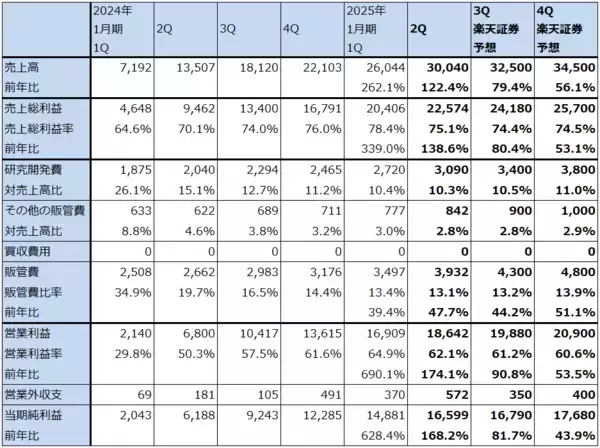 |  | 2024年 1月期 1Q | 2Q | 3Q | 4Q | 2025年 1月期 1Q | 2Q | 3Q 楽天証券 予想 | 4Q 楽天証券 予想 |
|---|---|---|---|---|---|---|---|---|
| 売上高 | 7,192 | 13,507 | 18,120 | 22,103 | 26,044 | 30,040 | 32,500 | 34,500 |
| 前年比 |  |  |  |  | 262.1% | 122.4% | 79.4% | 56.1% |
| 売上総利益 | 4,648 | 9,462 | 13,400 | 16,791 | 20,406 | 22,574 | 24,180 | 25,700 |
| 売上総利益率 | 64.6% | 70.1% | 74.0% | 76.0% | 78.4% | 75.1% | 74.4% | 74.5% |
| 前年比 |  |  |  |  | 339.0% | 138.6% | 80.4% | 53.1% |
| 研究開発費 | 1,875 | 2,040 | 2,294 | 2,465 | 2,720 | 3,090 | 3,400 | 3,800 |
| 対売上高比 | 26.1% | 15.1% | 12.7% | 11.2% | 10.4% | 10.3% | 10.5% | 11.0% |
| その他の販管費 | 633 | 622 | 689 | 711 | 777 | 842 | 900 | 1,000 |
| 対売上高比 | 8.8% | 4.6% | 3.8% | 3.2% | 3.0% | 2.8% | 2.8% | 2.9% |
| 買収費用 | 0 | 0 | 0 | 0 | 0 | 0 | 0 | 0 |
| 販管費 | 2,508 | 2,662 | 2,983 | 3,176 | 3,497 | 3,932 | 4,300 | 4,800 |
| 販管費比率 | 34.9% | 19.7% | 16.5% | 14.4% | 13.4% | 13.1% | 13.2% | 13.9% |
| 前年比 |  |  |  |  | 39.4% | 47.7% | 44.2% | 51.1% |
| 営業利益 | 2,140 | 6,800 | 10,417 | 13,615 | 16,909 | 18,642 | 19,880 | 20,900 |
| 営業利益率 | 29.8% | 50.3% | 57.5% | 61.6% | 64.9% | 62.1% | 61.2% | 60.6% |
| 前年比 |  |  |  |  | 690.1% | 174.1% | 90.8% | 53.5% |
| 営業外収支 | 69 | 181 | 105 | 491 | 370 | 572 | 350 | 400 |
| 当期純利益 | 2,043 | 6,188 | 9,243 | 12,285 | 14,881 | 16,599 | 16,790 | 17,680 |
| 前年比 |  |  |  |  | 628.4% | 168.2% | 81.7% | 43.9% |